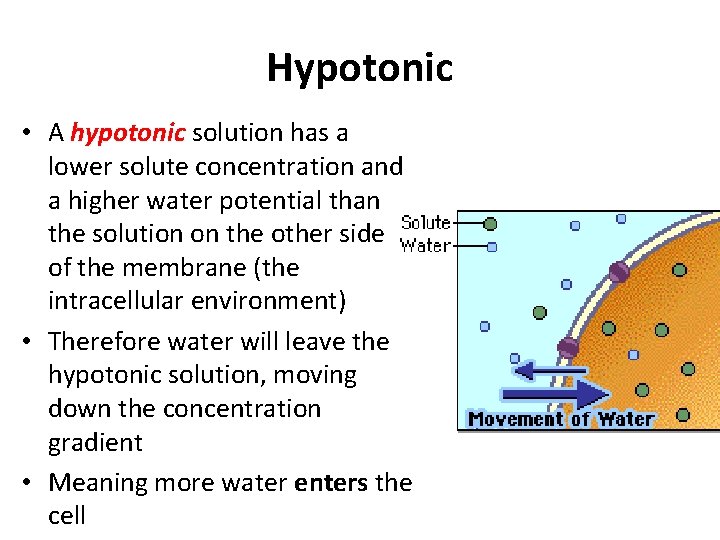 Hypotonic

• A hypotonic solution has a lower solute concentration and a higher water potential than the solution on the other side of the membrane (the intracellular environment)

• Therefore water will leave the hypotonic solution, moving down the concentration gradient

• Meaning more water enters the cell

Solute
Water
Movement of Water